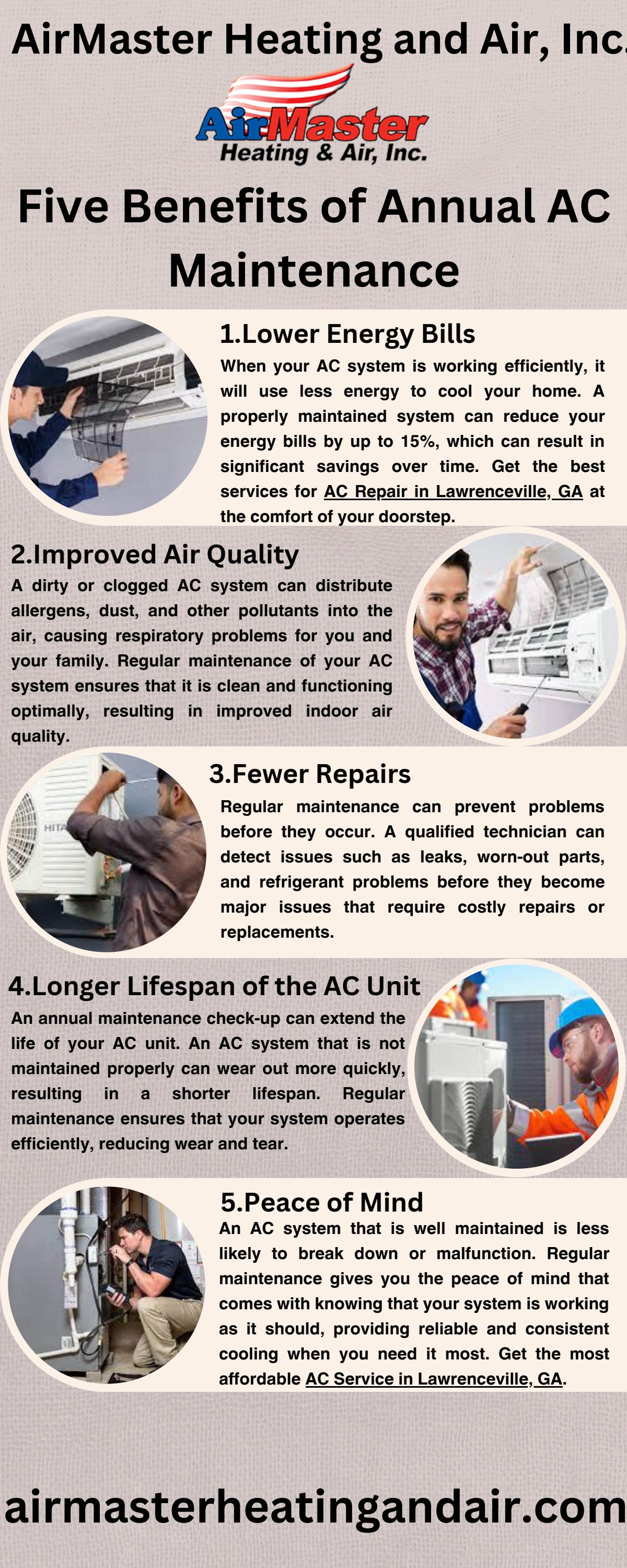 AirMaster Heating and Air, Inc.

AirMaster
Heating & Air, Inc.

Five Benefits of Annual AC Maintenance

1.Lower Energy Bills
When your AC system is working efficiently, it will use less energy to cool your home. A properly maintained system can reduce your energy bills by up to 15%, which can result in significant savings over time. Get the best services for AC Repair in Lawrenceville, GA at the comfort of your doorstep.

2.Improved Air Quality
A dirty or clogged AC system can distribute allergens, dust, and other pollutants into the air, causing respiratory problems for you and your family. Regular maintenance of your AC system ensures that it is clean and functioning optimally, resulting in improved indoor air quality.

HITA

3.Fewer Repairs
Regular maintenance can prevent problems before they occur. A qualified technician can detect issues such as leaks, worn-out parts, and refrigerant problems before they become major issues that require costly repairs or replacements.

4.Longer Lifespan of the AC Unit
An annual maintenance check-up can extend the life of your AC unit. An AC system that is not maintained properly can wear out more quickly, resulting in a shorter lifespan. Regular maintenance ensures that your system operates efficiently, reducing wear and tear.

5.Peace of Mind
An AC system that is well maintained is less likely to break down or malfunction. Regular maintenance gives you the peace of mind that comes with knowing that your system is working as it should, providing reliable and consistent cooling when you need it most. Get the most affordable AC Service in Lawrenceville, GA.

airmasterheatingandair.com